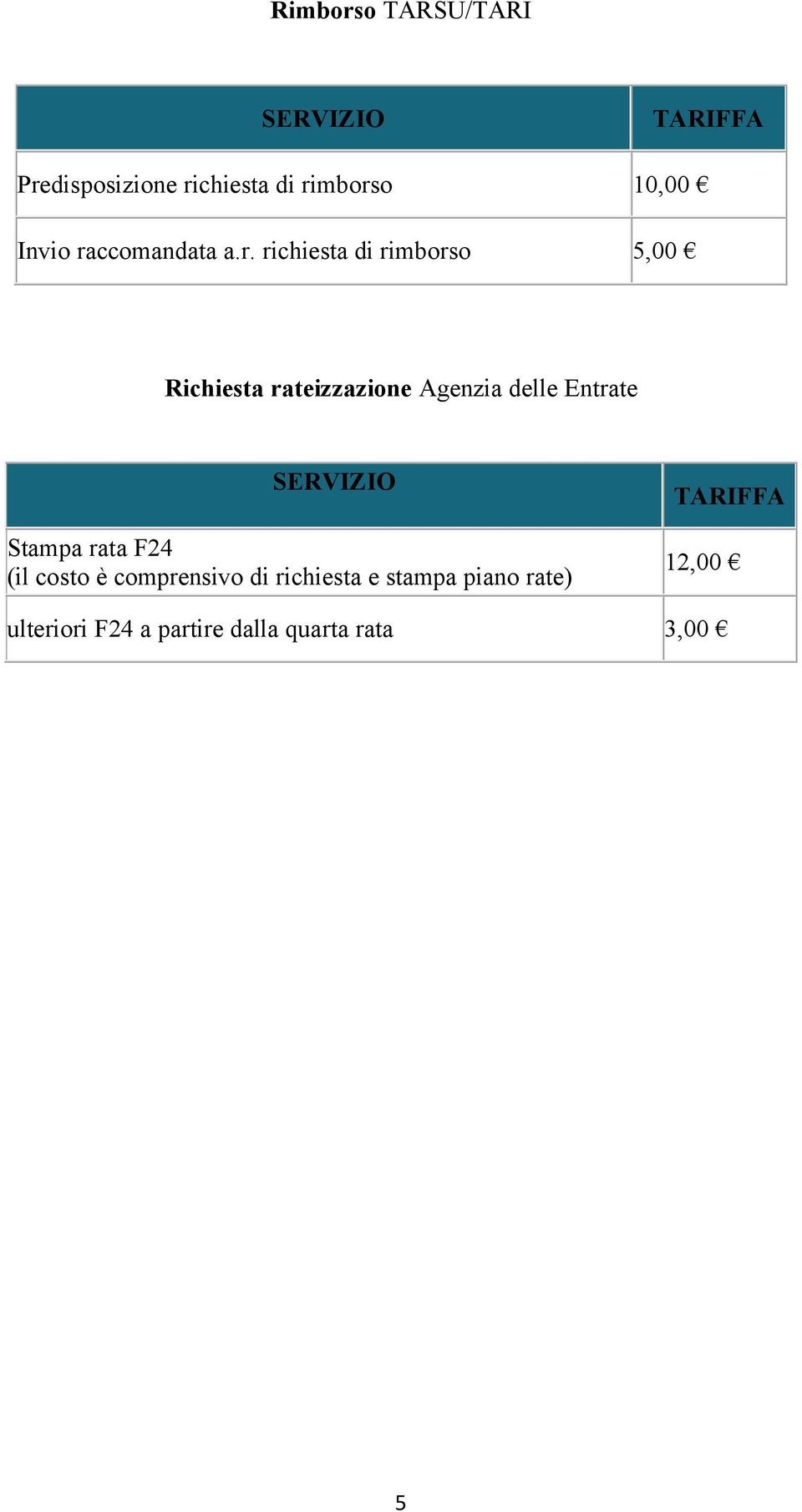 Rimborso TARSU/TARI

| SERVIZIO | TARIFFA |
|---|---|
| Predisposizione richiesta di rimborso | 10,00 € |
| Invio raccomandata a.r. richiesta di rimborso | 5,00 € |

Richiesta rateizzazione Agenzia delle Entrate

| SERVIZIO | TARIFFA |
|---|---|
| Stampa rata F24 (il costo è comprensivo di richiesta e stampa piano rate) | 12,00 € |
| ulteriori F24 a partire dalla quarta rata | 3,00 € |

5